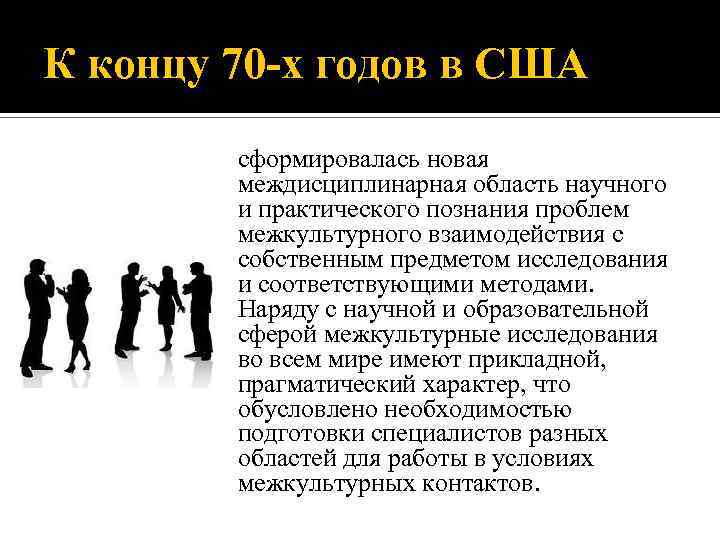 К концу 70-х годов в США

сформировалась новая междисциплинарная область научного и практического познания проблем межкультурного взаимодействия с собственным предметом исследования и соответствующими методами. Наряду с научной и образовательной сферой межкультурные исследования во всем мире имеют прикладной, прагматический характер, что обусловлено необходимостью подготовки специалистов разных областей для работы в условиях межкультурных контактов.